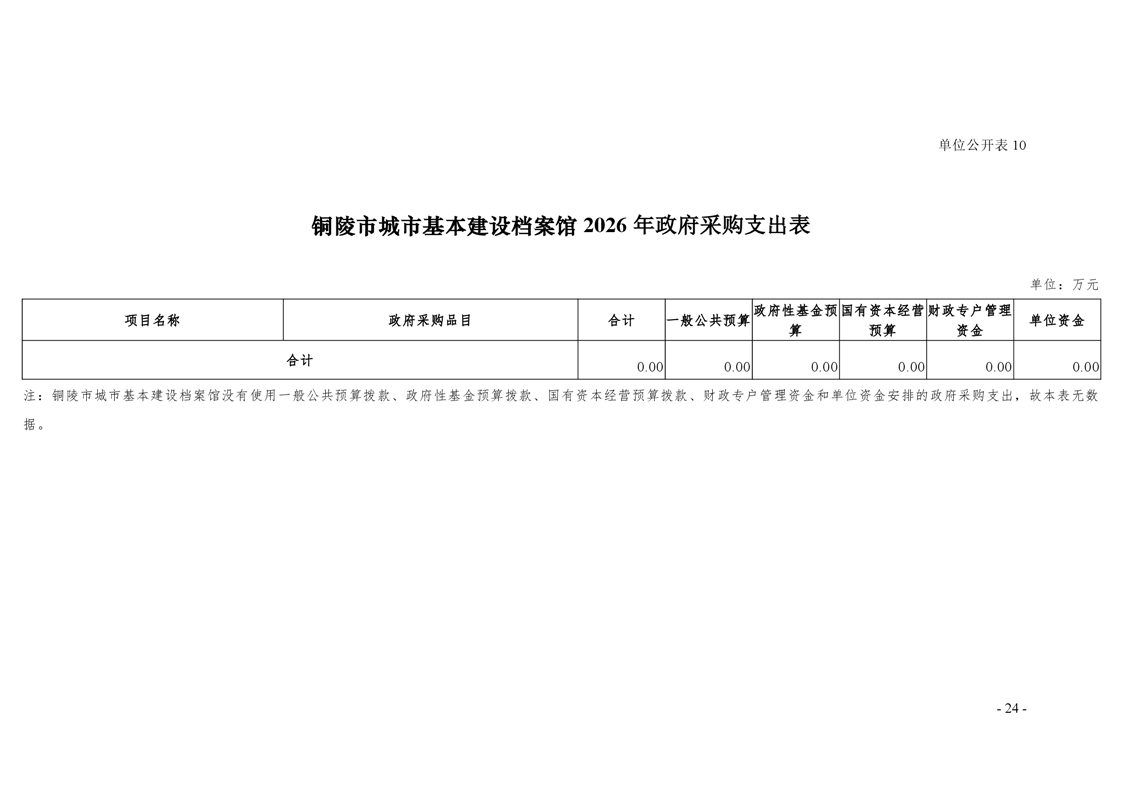 单位公开表 10

铜陵市城市基本建设档案馆 2026 年政府采购支出表

单位：万元

| 项目名称 | 政府采购品目 | 合计 | 一般公共预算 | 政府性基金预算 | 国有资本经营预算 | 财政专户管理资金 | 单位资金 |
|---|---|---|---|---|---|---|---|
| 合计 | | 0.00 | 0.00 | 0.00 | 0.00 | 0.00 | 0.00 |

注：铜陵市城市基本建设档案馆没有使用一般公共预算拨款、政府性基金预算拨款、国有资本经营预算拨款、财政专户管理资金和单位资金安排的政府采购支出，故本表无数据。

- 24 -